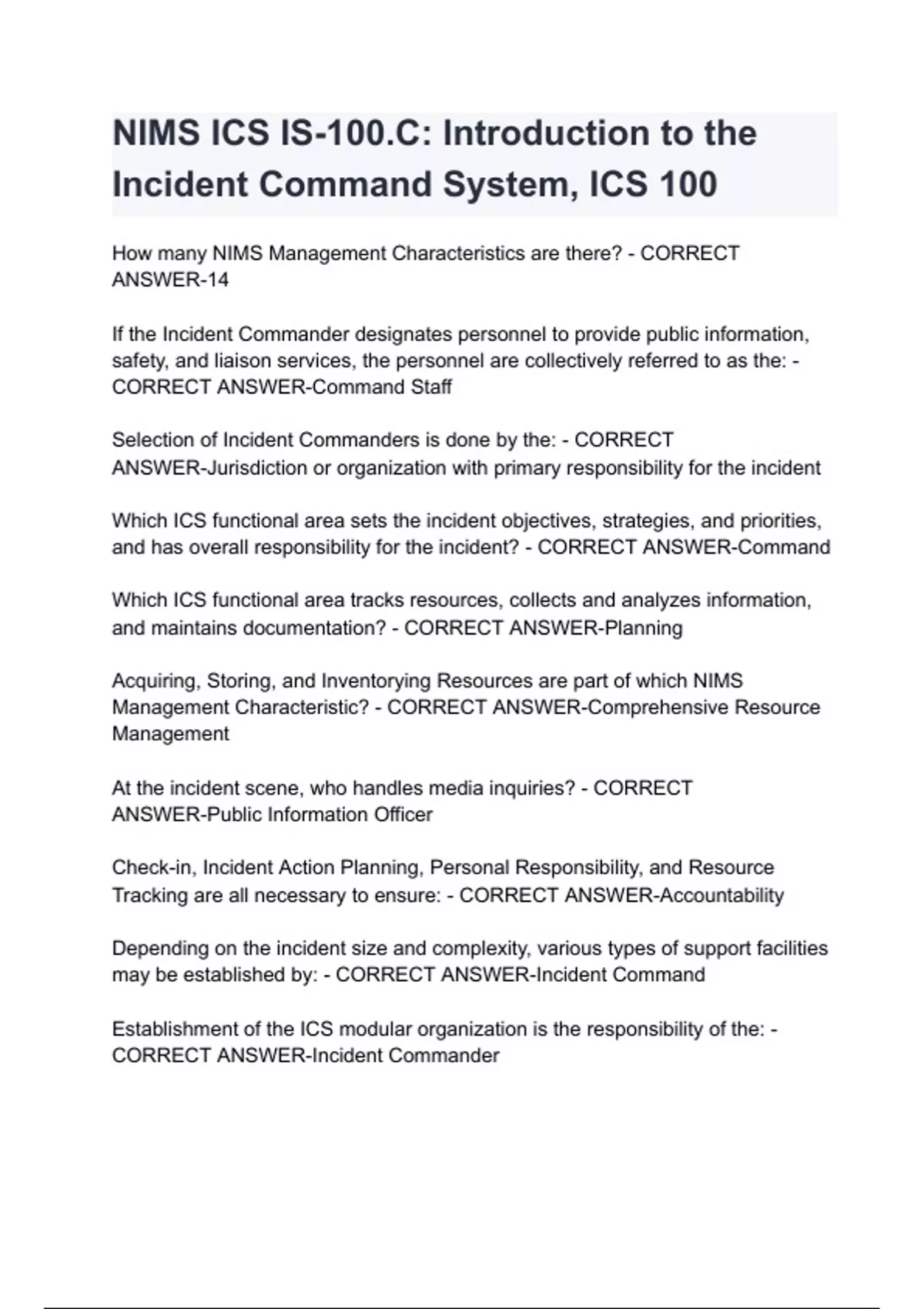 NIMS ICS IS-100.C: Introduction to the Incident Command System, ICS 100

How many NIMS Management Characteristics are there? - CORRECT ANSWER-14

If the Incident Commander designates personnel to provide public information, safety, and liaison services, the personnel are collectively referred to as the: - CORRECT ANSWER-Command Staff

Selection of Incident Commanders is done by the: - CORRECT ANSWER-Jurisdiction or organization with primary responsibility for the incident

Which ICS functional area sets the incident objectives, strategies, and priorities, and has overall responsibility for the incident? - CORRECT ANSWER-Command

Which ICS functional area tracks resources, collects and analyzes information, and maintains documentation? - CORRECT ANSWER-Planning

Acquiring, Storing, and Inventorying Resources are part of which NIMS Management Characteristic? - CORRECT ANSWER-Comprehensive Resource Management

At the incident scene, who handles media inquiries? - CORRECT ANSWER-Public Information Officer

Check-in, Incident Action Planning, Personal Responsibility, and Resource Tracking are all necessary to ensure: - CORRECT ANSWER-Accountability

Depending on the incident size and complexity, various types of support facilities may be established by: - CORRECT ANSWER-Incident Command

Establishment of the ICS modular organization is the responsibility of the: - CORRECT ANSWER-Incident Commander